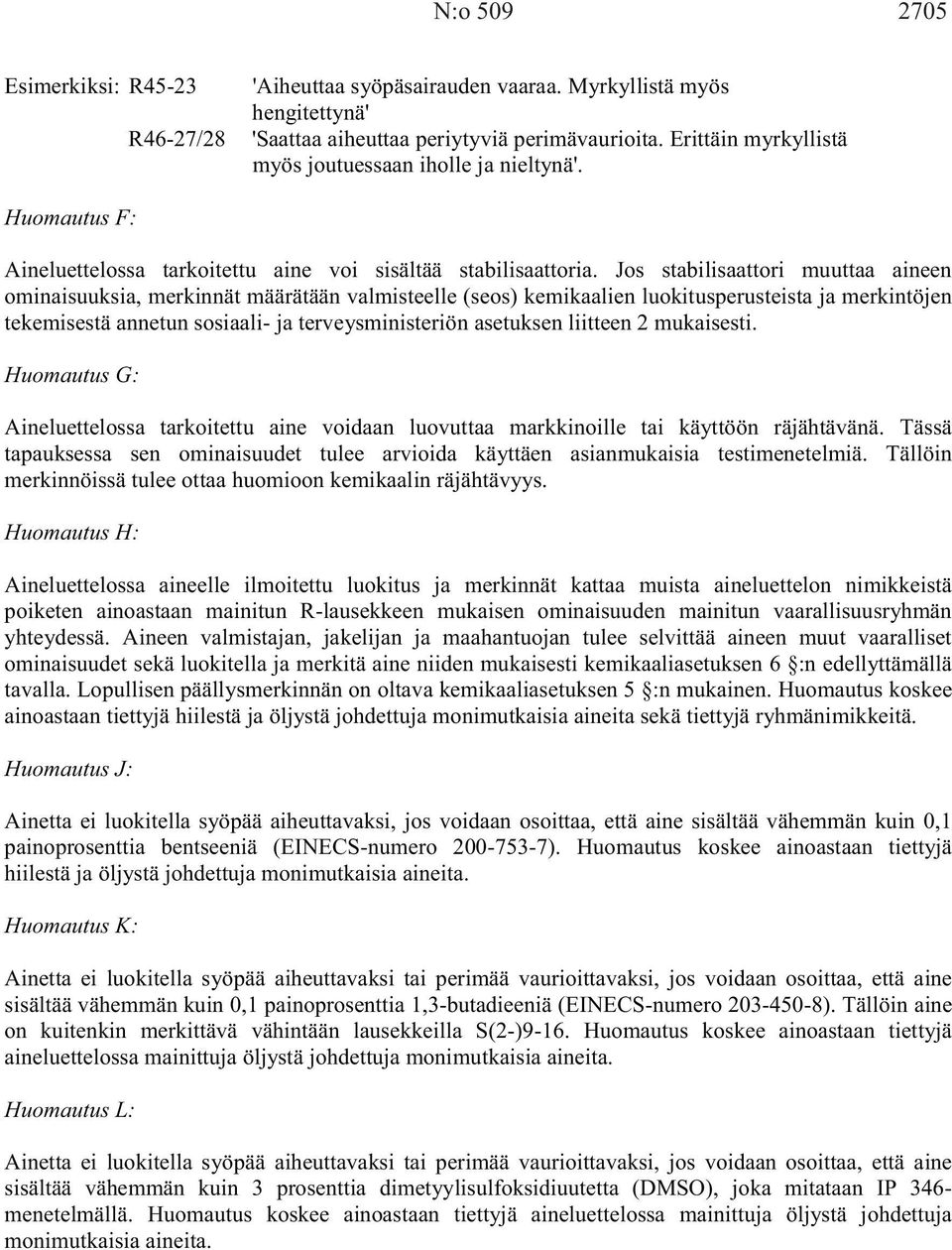 N:o 509 2705

Esimerkiksi: R45-23 'Aiheuttaa syöpäsairauden vaaraa. Myrkyllistä myös hengitettynä'

R46-27/28 'Saattaa aiheuttaa periytyviä perimävaurioita. Erittäin myrkyllistä myös joutuessaan iholle ja nieltynä'.

Huomautus F:

Aineluettelossa tarkoitettu aine voi sisältää stabilisaattoria. Jos stabilisaattori muuttaa aineen ominaisuuksia, merkinnät määrätään valmisteelle (seos) kemikaalien luokitusperusteista ja merkintöjen tekemisestä annetun sosiaali- ja terveysministeriön asetuksen liitteen 2 mukaisesti.

Huomautus G:

Aineluettelossa tarkoitettu aine voidaan luovuttaa markkinoille tai käyttöön räjähtävänä. Tässä tapauksessa sen ominaisuudet tulee arvioida käyttäen asianmukaisia testimenetelmiä. Tällöin merkinnöissä tulee ottaa huomioon kemikaalin räjähtävyys.

Huomautus H:

Aineluettelossa aineelle ilmoitettu luokitus ja merkinnät kattaa muista aineluettelon nimikkeistä poiketen ainoastaan mainitun R-lausekkeen mukaisen ominaisuuden mainitun vaarallisuusryhmän yhteydessä. Aineen valmistajan, jakelijan ja maahantuojan tulee selvittää aineen muut vaaralliset ominaisuudet sekä luokitella ja merkitä aine niiden mukaisesti kemikaaliasetuksen 6 §:n edellyttämällä tavalla. Lopullisen päällysmerkinnän on oltava kemikaaliasetuksen 5 §:n mukainen. Huomautus koskee ainoastaan tiettyjä hiilestä ja öljystä johdettuja monimutkaisia aineita sekä tiettyjä ryhmänimikkeitä.

Huomautus J:

Ainetta ei luokitella syöpää aiheuttavaksi, jos voidaan osoittaa, että aine sisältää vähemmän kuin 0,1 painoprosenttia bentseeniä (EINECS-numero 200-753-7). Huomautus koskee ainoastaan tiettyjä hiilestä ja öljystä johdettuja monimutkaisia aineita.

Huomautus K:

Ainetta ei luokitella syöpää aiheuttavaksi tai perimää vaurioittavaksi, jos voidaan osoittaa, että aine sisältää vähemmän kuin 0,1 painoprosenttia 1,3-butadieeniä (EINECS-numero 203-450-8). Tällöin aine on kuitenkin merkittävä vähintään lausekkeilla S(2-)9-16. Huomautus koskee ainoastaan tiettyjä aineluettelossa mainittuja öljystä johdettuja monimutkaisia aineita.

Huomautus L:

Ainetta ei luokitella syöpää aiheuttavaksi tai perimää vaurioittavaksi, jos voidaan osoittaa, että aine sisältää vähemmän kuin 3 prosenttia dimetyylisulfoksidiuutetta (DMSO), joka mitataan IP 346-menetelmällä. Huomautus koskee ainoastaan tiettyjä aineluettelossa mainittuja öljystä johdettuja monimutkaisia aineita.